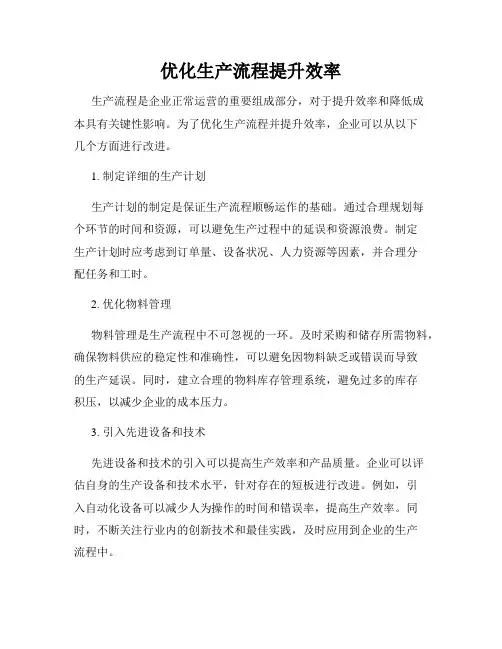 优化生产流程提升效率

生产流程是企业正常运营的重要组成部分，对于提升效率和降低成本具有关键性影响。为了优化生产流程并提升效率，企业可以从以下几个方面进行改进。

1. 制定详细的生产计划

生产计划的制定是保证生产流程顺畅运作的基础。通过合理规划每个环节的时间和资源，可以避免生产过程中的延误和资源浪费。制定生产计划时应考虑到订单量、设备状况、人力资源等因素，并合理分配任务和工时。

2. 优化物料管理

物料管理是生产流程中不可忽视的一环。及时采购和储存所需物料，确保物料供应的稳定性和准确性，可以避免因物料缺乏或错误而导致的生产延误。同时，建立合理的物料库存管理系统，避免过多的库存积压，以减少企业的成本压力。

3. 引入先进设备和技术

先进设备和技术的引入可以提高生产效率和产品质量。企业可以评估自身的生产设备和技术水平，针对存在的短板进行改进。例如，引入自动化设备可以减少人为操作的时间和错误率，提高生产效率。同时，不断关注行业内的创新技术和最佳实践，及时应用到企业的生产流程中。